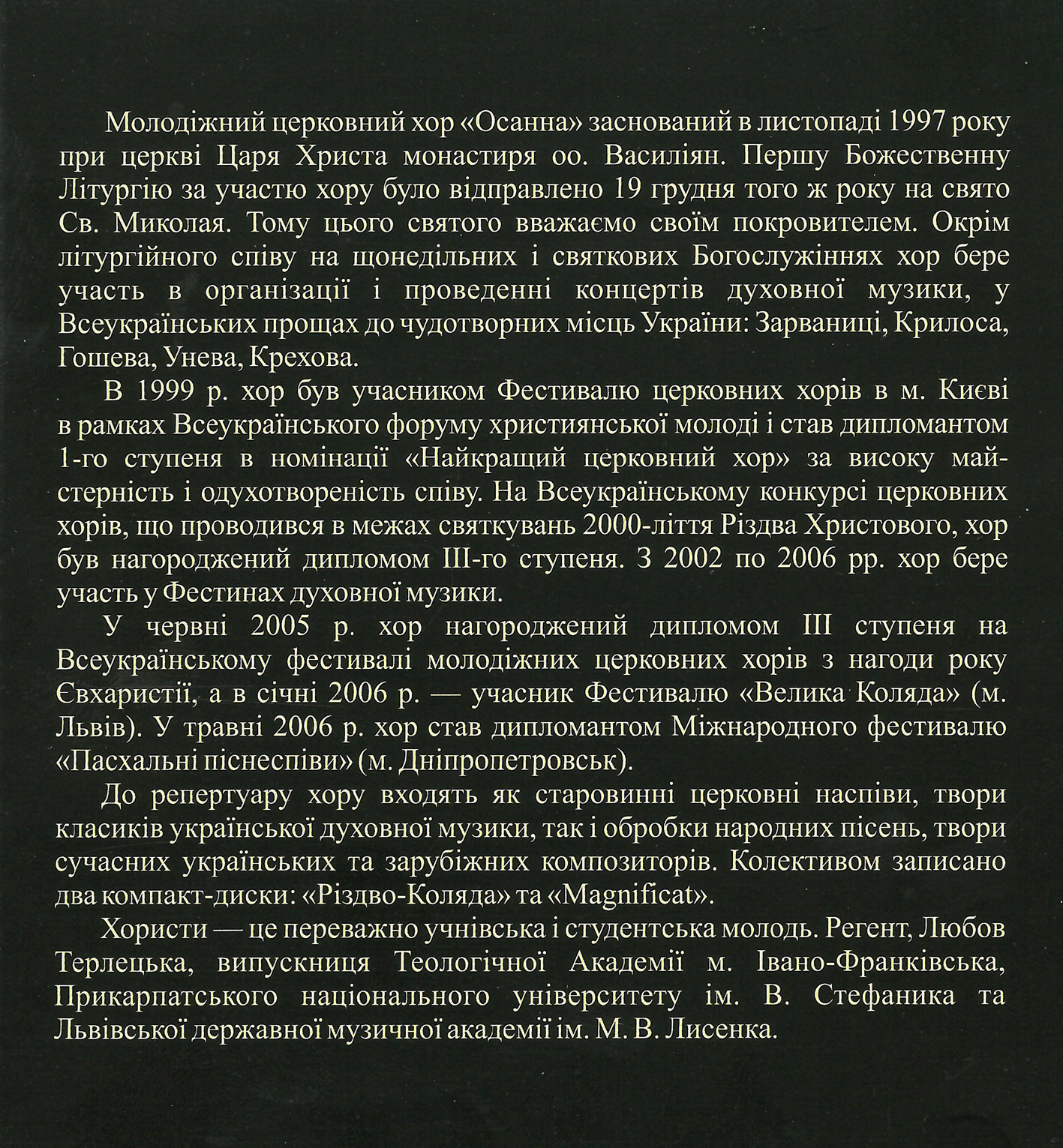 Молодіжний церковний хор «Осанна» заснований в листопаді 1997 року при церкві Царя Христа монастиря оо. Василіян. Першу Божественну Літургію за участю хору було відправлено 19 грудня того ж року на свято Св. Миколая. Тому цього святого вважаємо своїм покровителем. Окрім літургійного співу на щонедільних і святкових Богослужіннях хор бере участь в організації і проведенні концертів духовної музики, у Всеукраїнських прощах до чудотворних місць України: Зарваниці, Крилоса, Гошева, Унева, Крехова.

В 1999 р. хор був учасником Фестивалю церковних хорів в м. Києві в рамках Всеукраїнського форуму християнської молоді і став дипломантом 1-го ступеня в номінації «Найкращий церковний хор» за високу майстерність і одухотвореність співу. На Всеукраїнському конкурсі церковних хорів, що проводився в межах святкувань 2000-ліття Різдва Христового, хор був нагороджений дипломом ІІІ-го ступеня. З 2002 по 2006 рр. хор бере участь у Фестинах духовної музики.

У червні 2005 р. хор нагороджений дипломом ІІІ ступеня на Всеукраїнському фестивалі молодіжних церковних хорів з нагоди року Євхаристії, а в січні 2006 р. — учасник Фестивалю «Велика Коляда» (м. Львів). У травні 2006 р. хор став дипломантом Міжнародного фестивалю «Пасхальні піснеспіви» (м. Дніпропетровськ).

До репертуару хору входять як старовинні церковні наспіви, твори класиків української духовної музики, так і обробки народних пісень, твори сучасних українських та зарубіжних композиторів. Колективом записано два компакт-диски: «Різдво-Коляда» та «Magnificat».

Хористи — це переважно учнівська і студентська молодь. Регент, Любов Терлецька, випускниця Теологічної Академії м. Івано-Франківська, Прикарпатського національного університету ім. В. Стефаника та Львівської державної музичної академії ім. М. В. Лисенка.